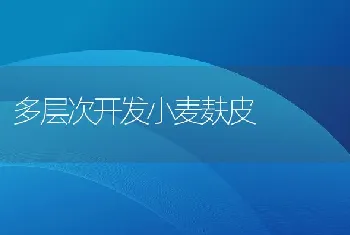 多层次开发小麦麸皮